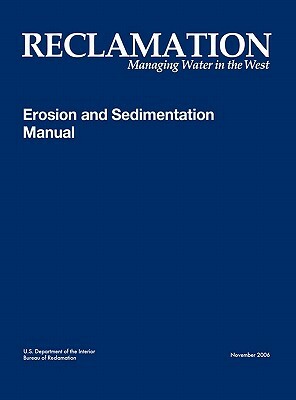 RECLAMATION
Managing Water in the West

Erosion and Sedimentation Manual

U.S. Department of the Interior
Bureau of Reclamation

November 2006